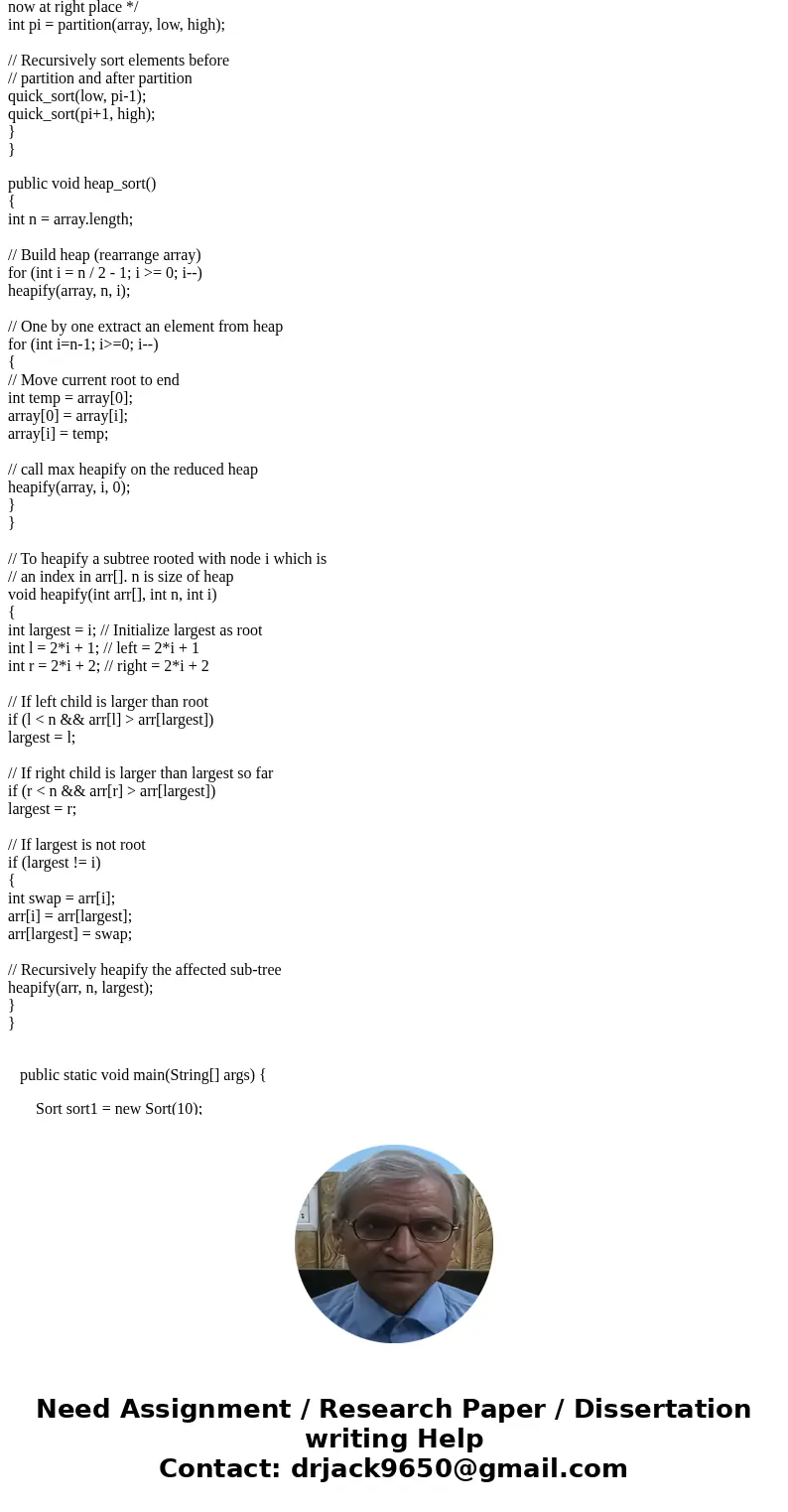 now at right place */
int pi = partition(array, low, high);

// Recursively sort elements before
// partition and after partition
quick_sort(low, pi-1);
quick_sort(pi+1, high);
}
}

public void heap_sort()
{
int n = array.length;

// Build heap (rearrange array)
for (int i = n / 2 - 1; i >= 0; i--)
heapify(array, n, i);

// One by one extract an element from heap
for (int i=n-1; i>=0; i--)
{
// Move current root to end
int temp = array[0];
array[0] = array[i];
array[i] = temp;

// call max heapify on the reduced heap
heapify(array, i, 0);
}
}

// To heapify a subtree rooted with node i which is
// an index in arr[]. n is size of heap
void heapify(int arr[], int n, int i)
{
int largest = i; // Initialize largest as root
int l = 2*i + 1; // left = 2*i + 1
int r = 2*i + 2; // right = 2*i + 2

// If left child is larger than root
if (l < n && arr[l] > arr[largest])
largest = l;

// If right child is larger than largest so far
if (r < n && arr[r] > arr[largest])
largest = r;

// If largest is not root
if (largest != i)
{
int swap = arr[i];
arr[i] = arr[largest];
arr[largest] = swap;

// Recursively heapify the affected sub-tree
heapify(arr, n, largest);
}
}

public static void main(String[] args) {

Sort sort1 = new Sort(10);

Need Assignment / Research Paper / Dissertation writing Help
Contact: drjack9650@gmail.com